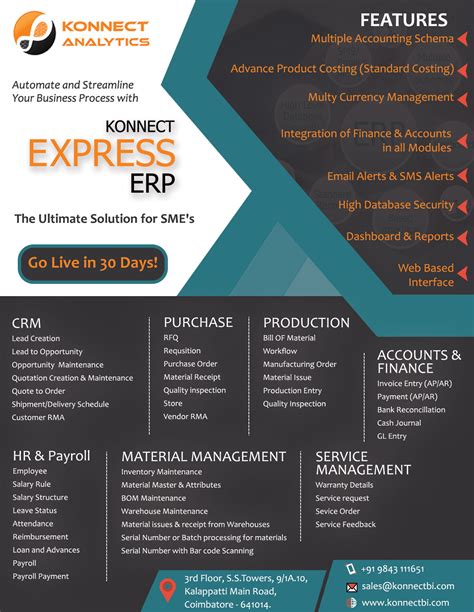 KONNECT ANALYTICS

Automate and Streamline Your Business Process with

KONNECT
EXPRESS
ERP

The Ultimate Solution for SME's

Go Live in 30 Days!

FEATURES
Multiple Accounting Schema
Advance Product Costing (Standard Costing)
Multy Currency Management
Integration of Finance & Accounts in all Modules
Email Alerts & SMS Alerts
High Database Security
Dashboard & Reports
Web Based Interface

CRM
Lead Creation
Lead to Opportunity
Opportunity Maintenance
Quotation Creation & Maintenance
Quote to Order
Shipment/Delivery Schedule
Customer RMA

PURCHASE
RFQ
Requsition
Purchase Order
Material Receipt
Quality inspection
Store
Vendor RMA

PRODUCTION
Bill OF Material
Workflow
Manufacturing Order
Material Issue
Production Entry
Quality Inspection

ACCOUNTS & FINANCE
Invoice Entry (AP/AR)
Payment (AP/AR)
Bank Reconcillation
Cash Journal
GL Entry

HR & Payroll
Employee
Salary Rule
Salary Structure
Leave Status
Attendance
Reimbursement
Loan and Advances
Payroll
Payroll Payment

MATERIAL MANAGEMENT
Inventory Maintenance
Material Master & Attributes
BOM Maintenance
Warehouse Maintenance
Material issues & receipt from Warehouses
Serial Number or Batch processing for materials
Serial Number with Bar code Scanning

SERVICE MANAGEMENT
Warranty Details
Service request
Sevice Order
Service Feedback

3rd Floor, S.S.Towers, 9/1A.10, Kalappatti Main Road, Coimbatore - 641014.

+91 9843 111651
sales@konnectbi.com
www.konnectbi.com